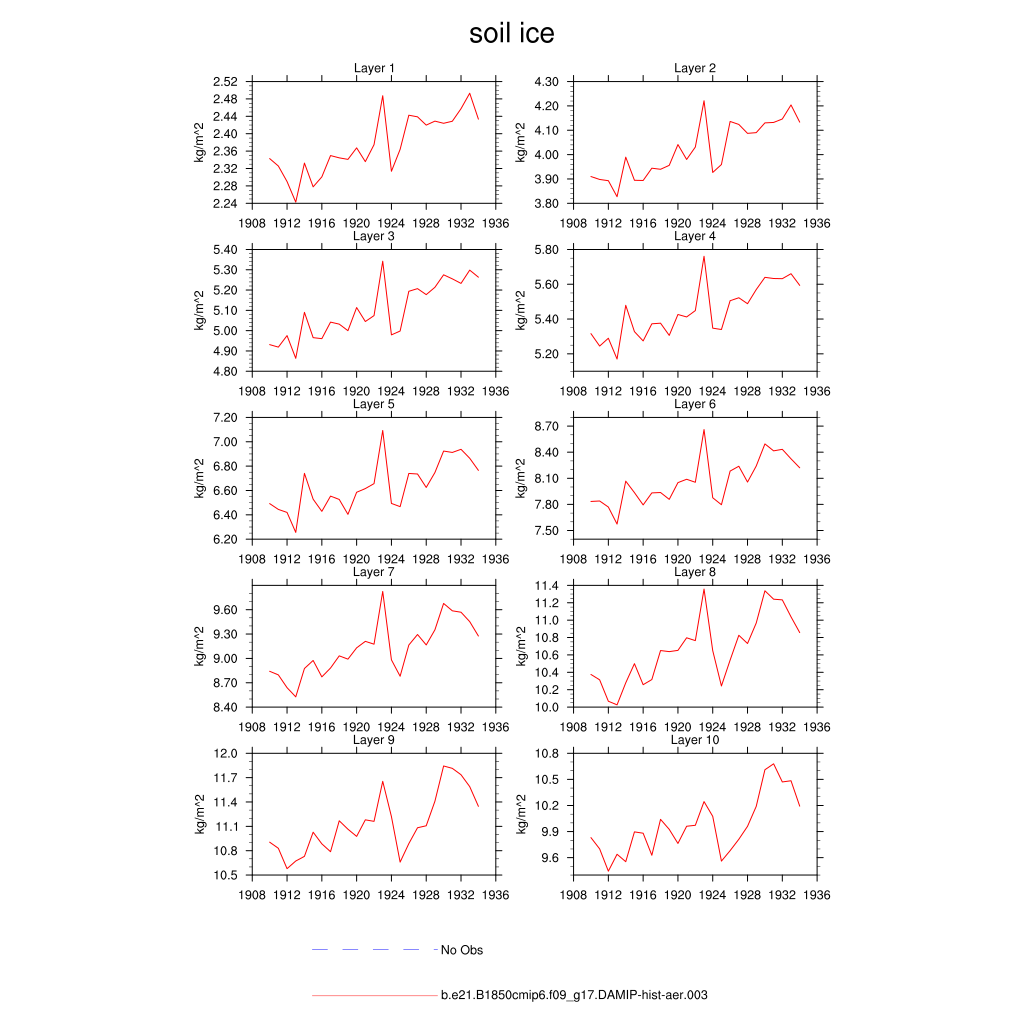 soil ice

Layer 1
kg/m^2
2.52
2.48
2.44
2.40
2.36
2.32
2.28
2.24
1908 1912 1916 1920 1924 1928 1932 1936

Layer 2
kg/m^2
4.30
4.20
4.10
4.00
3.90
3.80
1908 1912 1916 1920 1924 1928 1932 1936

Layer 3
kg/m^2
5.40
5.30
5.20
5.10
5.00
4.90
4.80
1908 1912 1916 1920 1924 1928 1932 1936

Layer 4
kg/m^2
5.80
5.60
5.40
5.20
1908 1912 1916 1920 1924 1928 1932 1936

Layer 5
kg/m^2
7.20
7.00
6.80
6.60
6.40
6.20
1908 1912 1916 1920 1924 1928 1932 1936

Layer 6
kg/m^2
8.70
8.40
8.10
7.80
7.50
1908 1912 1916 1920 1924 1928 1932 1936

Layer 7
kg/m^2
9.60
9.30
9.00
8.70
8.40
1908 1912 1916 1920 1924 1928 1932 1936

Layer 8
kg/m^2
11.4
11.2
11.0
10.8
10.6
10.4
10.2
10.0
1908 1912 1916 1920 1924 1928 1932 1936

Layer 9
kg/m^2
12.0
11.7
11.4
11.1
10.8
10.5
1908 1912 1916 1920 1924 1928 1932 1936

Layer 10
kg/m^2
10.8
10.5
10.2
9.9
9.6
1908 1912 1916 1920 1924 1928 1932 1936

No Obs

b.e21.B1850cmip6.f09_g17.DAMIP-hist-aer.003